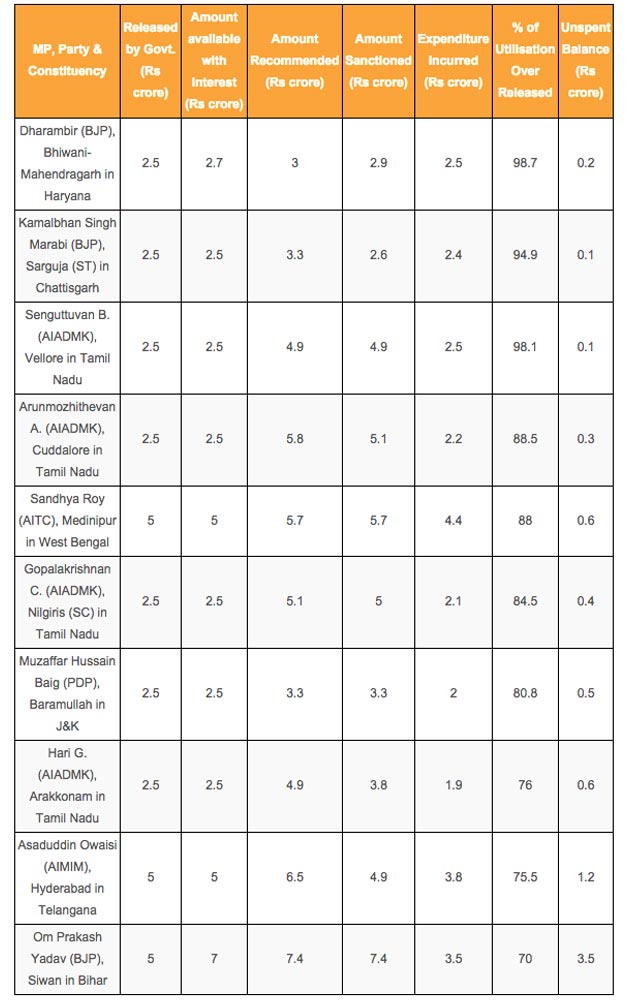 | MP, Party & Constituency | Released by Govt. (Rs crore) | Amount available with Interest (Rs crore) | Amount Recommended (Rs crore) | Amount Sanctioned (Rs crore) | Expenditure Incurred (Rs crore) | % of Utilisation Over Released | Unspent Balance (Rs crore) |
|---|---|---|---|---|---|---|---|
| Dharambir (BJP), Bhiwani-Mahendragarh in Haryana | 2.5 | 2.7 | 3 | 2.9 | 2.5 | 98.7 | 0.2 |
| Kamalbhan Singh Marabi (BJP), Sarguja (ST) in Chattisgarh | 2.5 | 2.5 | 3.3 | 2.6 | 2.4 | 94.9 | 0.1 |
| Senguttuvan B. (AIADMK), Vellore in Tamil Nadu | 2.5 | 2.5 | 4.9 | 4.9 | 2.5 | 98.1 | 0.1 |
| Arunmozhithevan A. (AIADMK), Cuddalore in Tamil Nadu | 2.5 | 2.5 | 5.8 | 5.1 | 2.2 | 88.5 | 0.3 |
| Sandhya Roy (AITC), Medinipur in West Bengal | 5 | 5 | 5.7 | 5.7 | 4.4 | 88 | 0.6 |
| Gopalakrishnan C. (AIADMK), Nilgiris (SC) in Tamil Nadu | 2.5 | 2.5 | 5.1 | 5 | 2.1 | 84.5 | 0.4 |
| Muzaffar Hussain Baig (PDP), Baramullah in J&K | 2.5 | 2.5 | 3.3 | 3.3 | 2 | 80.8 | 0.5 |
| Hari G. (AIADMK), Arakkonam in Tamil Nadu | 2.5 | 2.5 | 4.9 | 3.8 | 1.9 | 76 | 0.6 |
| Asaduddin Owaisi (AIMIM), Hyderabad in Telangana | 5 | 5 | 6.5 | 4.9 | 3.8 | 75.5 | 1.2 |
| Om Prakash Yadav (BJP), Siwan in Bihar | 5 | 7 | 7.4 | 7.4 | 3.5 | 70 | 3.5 |